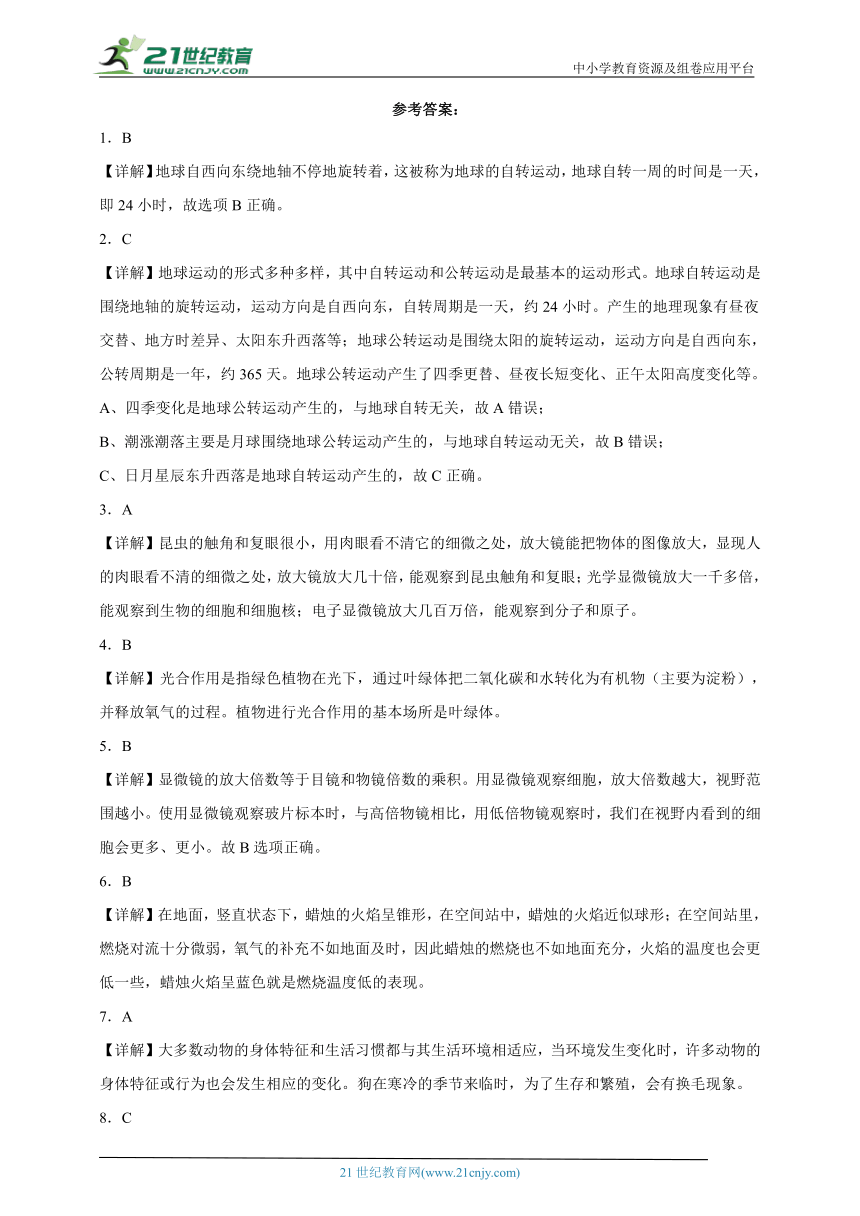 21世纪教育
www.21cnjy.com
中小学教育资源及组卷应用平台

参考答案：

1．B

【详解】地球自西向东绕地轴不停地旋转着，这被称为地球的自转运动，地球自转一周的时间是一天，即 24 小时，故选项 B 正确。

2．C

【详解】地球运动的形式多种多样，其中自转运动和公转运动是最基本的运动形式。地球自转运动是围绕地轴的旋转运动，运动方向是自西向东，自转周期是一天，约 24 小时。产生的地理现象有昼夜交替、地方时差异、太阳东升西落等；地球公转运动是围绕太阳的旋转运动，运动方向是自西向东，公转周期是一年，约 365 天。地球公转运动产生了四季更替、昼夜长短变化、正午太阳高度变化等。

A、四季变化是地球公转运动产生的，与地球自转无关，故 A 错误；

B、潮涨潮落主要是月球围绕地球公转运动产生的，与地球自转运动无关，故 B 错误；

C、日月星辰东升西落是地球自转运动产生的，故 C 正确。

3．A

【详解】昆虫的触角和复眼很小，用肉眼看不清它的细微之处，放大镜能把物体的图像放大，显现人的肉眼看不清的细微之处，放大镜放大几十倍，能观察到昆虫触角和复眼；光学显微镜放大一千多倍，能观察到生物的细胞和细胞核；电子显微镜放大几百万倍，能观察到分子和原子。

4．B

【详解】光合作用是指绿色植物在光下，通过叶绿体把二氧化碳和水转化为有机物（主要为淀粉），并释放氧气的过程。植物进行光合作用的基本场所是叶绿体。

5．B

【详解】显微镜的放大倍数等于目镜和物镜倍数的乘积。用显微镜观察细胞，放大倍数越大，视野范围越小。使用显微镜观察玻片标本时，与高倍物镜相比，用低倍物镜观察时，我们在视野内看到的细胞会更多、更小。故 B 选项正确。

6．B

【详解】在地面，竖直状态下，蜡烛的火焰呈锥形，在空间站中，蜡烛的火焰近似球形；在空间站里，燃烧对流十分微弱，氧气的补充不如地面及时，因此蜡烛的燃烧也不如地面充分，火焰的温度也会更低一些，蜡烛火焰呈蓝色就是燃烧温度低的表现。

7．A

【详解】大多数动物的身体特征和生活习惯都与其生活环境相适应，当环境发生变化时，许多动物的身体特征或行为也会发生相应的变化。狗在寒冷的季节来临时，为了生存和繁殖，会有换毛现象。

8．C

21 世纪教育网(www.21cnjy.com)